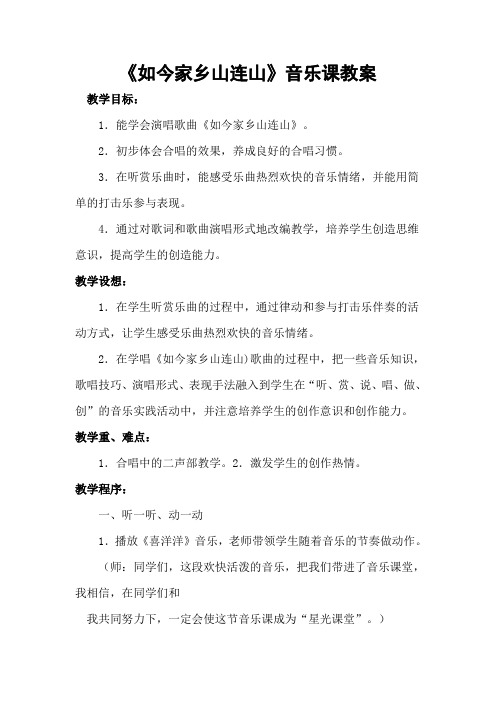 《如今家乡山连山》音乐课教案

教学目标：

1．能学会演唱歌曲《如今家乡山连山》。

2．初步体会合唱的效果，养成良好的合唱习惯。

3．在听赏乐曲时，能感受乐曲热烈欢快的音乐情绪，并能用简单的打击乐参与表现。

4．通过对歌词和歌曲演唱形式地改编教学，培养学生创造思维意识，提高学生的创造能力。

教学设想：

1．在学生听赏乐曲的过程中，通过律动和参与打击乐伴奏的活动方式，让学生感受乐曲热烈欢快的音乐情绪。

2．在学唱《如今家乡山连山)歌曲的过程中，把一些音乐知识，歌唱技巧、演唱形式、表现手法融入到学生在“听、赏、说、唱、做、创”的音乐实践活动中，并注意培养学生的创作意识和创作能力。

教学重、难点：

1．合唱中的二声部教学。2．激发学生的创作热情。

教学程序：

一、听一听、动一动

1．播放《喜洋洋》音乐，老师带领学生随着音乐的节奏做动作。

（师：同学们，这段欢快活泼的音乐，把我们带进了音乐课堂，我相信，在同学们和

我共同努力下，一定会使这节音乐课成为“星光课堂”。）